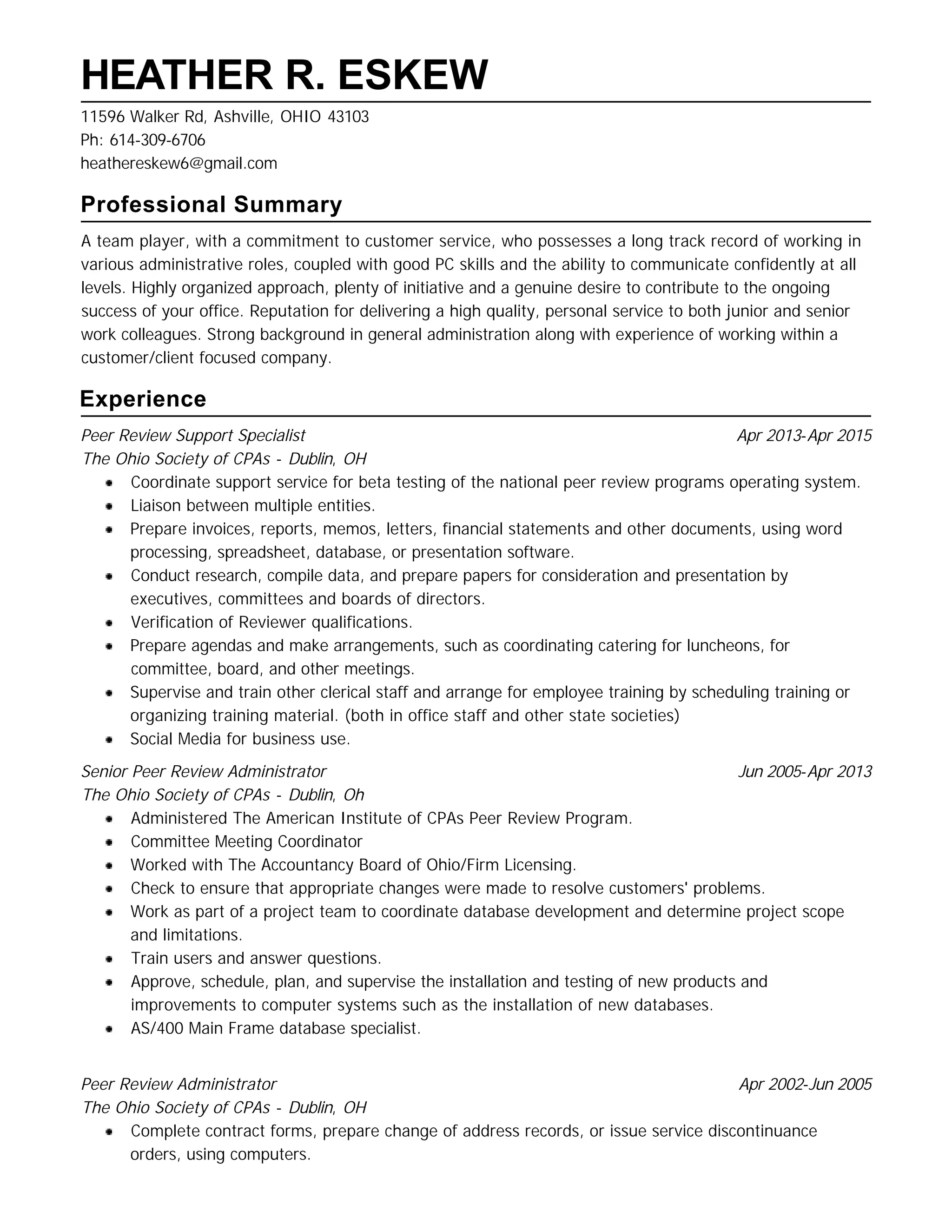 HEATHER R. ESKEW

11596 Walker Rd, Ashville, OHIO 43103
Ph: 614-309-6706
heathereskew6@gmail.com

Professional Summary

A team player, with a commitment to customer service, who possesses a long track record of working in various administrative roles, coupled with good PC skills and the ability to communicate confidently at all levels. Highly organized approach, plenty of initiative and a genuine desire to contribute to the ongoing success of your office. Reputation for delivering a high quality, personal service to both junior and senior work colleagues. Strong background in general administration along with experience of working within a customer/client focused company.

Experience

Peer Review Support Specialist
Apr 2013-Apr 2015
The Ohio Society of CPAs - Dublin, OH

- Coordinate support service for beta testing of the national peer review programs operating system.
- Liaison between multiple entities.
- Prepare invoices, reports, memos, letters, financial statements and other documents, using word processing, spreadsheet, database, or presentation software.
- Conduct research, compile data, and prepare papers for consideration and presentation by executives, committees and boards of directors.
- Verification of Reviewer qualifications.
- Prepare agendas and make arrangements, such as coordinating catering for luncheons, for committee, board, and other meetings.
- Supervise and train other clerical staff and arrange for employee training by scheduling training or organizing training material. (both in office staff and other state societies)
- Social Media for business use.

Senior Peer Review Administrator
Jun 2005-Apr 2013
The Ohio Society of CPAs - Dublin, Oh

- Administered The American Institute of CPAs Peer Review Program.
- Committee Meeting Coordinator
- Worked with The Accountancy Board of Ohio/Firm Licensing.
- Check to ensure that appropriate changes were made to resolve customers' problems.
- Work as part of a project team to coordinate database development and determine project scope and limitations.
- Train users and answer questions.
- Approve, schedule, plan, and supervise the installation and testing of new products and improvements to computer systems such as the installation of new databases.
- AS/400 Main Frame database specialist.

Peer Review Administrator
Apr 2002-Jun 2005
The Ohio Society of CPAs - Dublin, OH

- Complete contract forms, prepare change of address records, or issue service discontinuance orders, using computers.